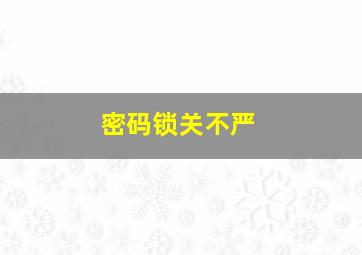 密码锁关不严